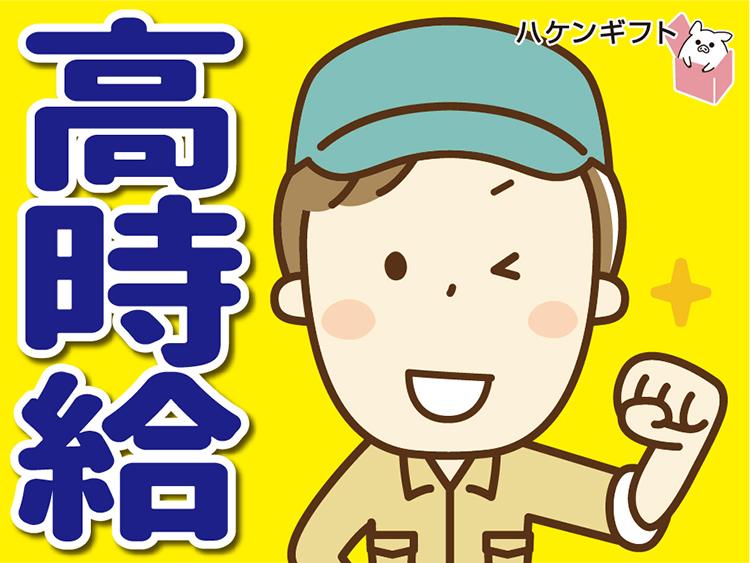 高時給

ハケンギフト